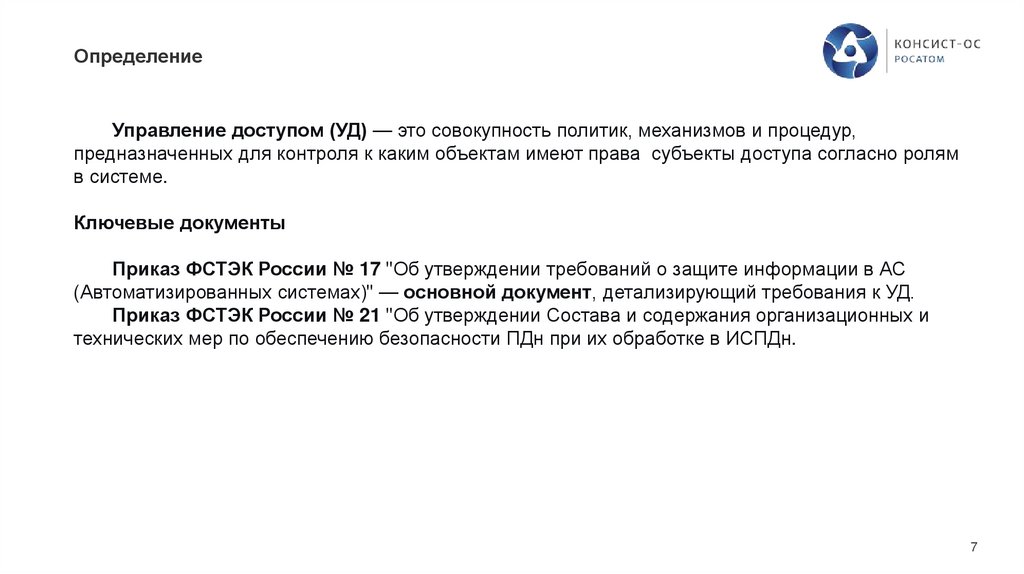 Определение

КОНСИСТ-ОС
РОСАТОМ

Управление доступом (УД) — это совокупность политик, механизмов и процедур, предназначенных для контроля к каким объектам имеют права субъекты доступа согласно ролям в системе.

Ключевые документы

Приказ ФСТЭК России № 17 "Об утверждении требований о защите информации в АС (Автоматизированных системах)" — основной документ, детализирующий требования к УД.
Приказ ФСТЭК России № 21 "Об утверждении Состава и содержания организационных и технических мер по обеспечению безопасности ПДн при их обработке в ИСПДн.

7